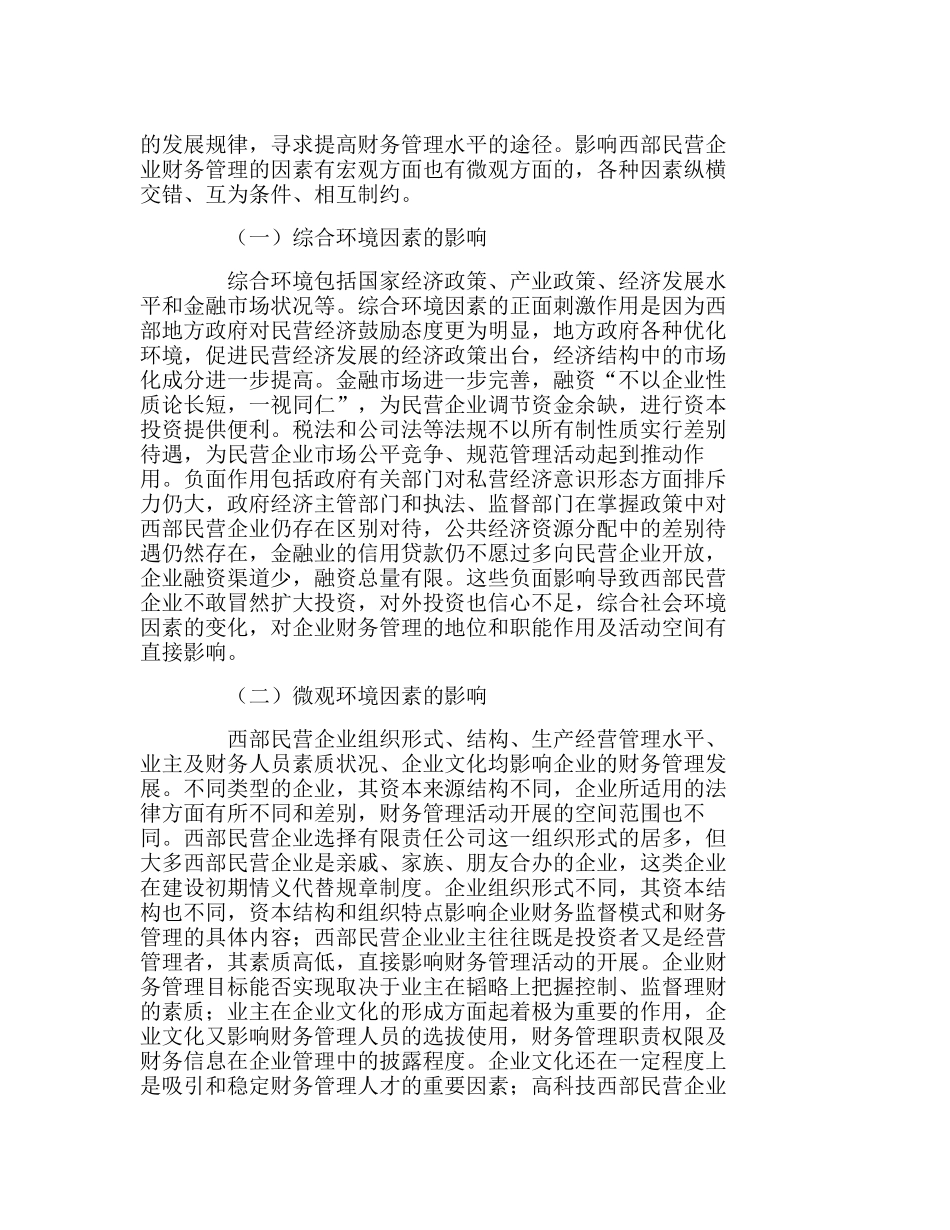 的发展规律，寻求提高财务管理水平的途径。影响西部民营企业财务管理的因素有宏观方面也有微观方面的，各种因素纵横交错、互为条件、相互制约。

（一）综合环境因素的影响

综合环境包括国家经济政策、产业政策、经济发展水平和金融市场状况等。综合环境因素的正面刺激作用是因为西部地方政府对民营经济鼓励态度更为明显，地方政府各种优化环境，促进民营经济发展的经济政策出台，经济结构中的市场化成分进一步提高。金融市场进一步完善，融资“不以企业性质论长短，一视同仁”，为民营企业调节资金余缺，进行资本投资提供便利。税法和公司法等法规不以所有制性质实行差别待遇，为民营企业市场公平竞争、规范管理活动起到推动作用。负面作用包括政府有关部门对私营经济意识形态方面排斥力仍大，政府经济主管部门和执法、监督部门在掌握政策中对西部民营企业仍存在区别对待，公共经济资源分配中的差别待遇仍然存在，金融业的信用贷款仍不愿过多向民营企业开放，企业融资渠道少，融资总量有限。这些负面影响导致西部民营企业不敢冒然扩大投资，对外投资也信心不足，综合社会环境因素的变化，对企业财务管理的地位和职能作用及活动空间有直接影响。

（二）微观环境因素的影响

西部民营企业组织形式、结构、生产经营管理水平、业主及财务人员素质状况、企业文化均影响企业的财务管理发展。不同类型的企业，其资本来源结构不同，企业所适用的法律方面有所不同和差别，财务管理活动开展的空间范围也不同。西部民营企业选择有限责任公司这一组织形式的居多，但大多西部民营企业是亲戚、家族、朋友合办的企业，这类企业在建设初期情义代替规章制度。企业组织形式不同，其资本结构也不同，资本结构和组织特点影响企业财务监督模式和财务管理的具体内容；西部民营企业业主往往既是投资者又是经营管理者，其素质高低，直接影响财务管理活动的开展。企业财务管理目标能否实现取决于业主在韬略上把握控制、监督理财的素质；业主在企业文化的形成方面起着极为重要的作用，企业文化又影响财务管理人员的选拔使用，财务管理职责权限及财务信息在企业管理中的披露程度。企业文化还在一定程度上是吸引和稳定财务管理人才的重要因素；高科技西部民营企业